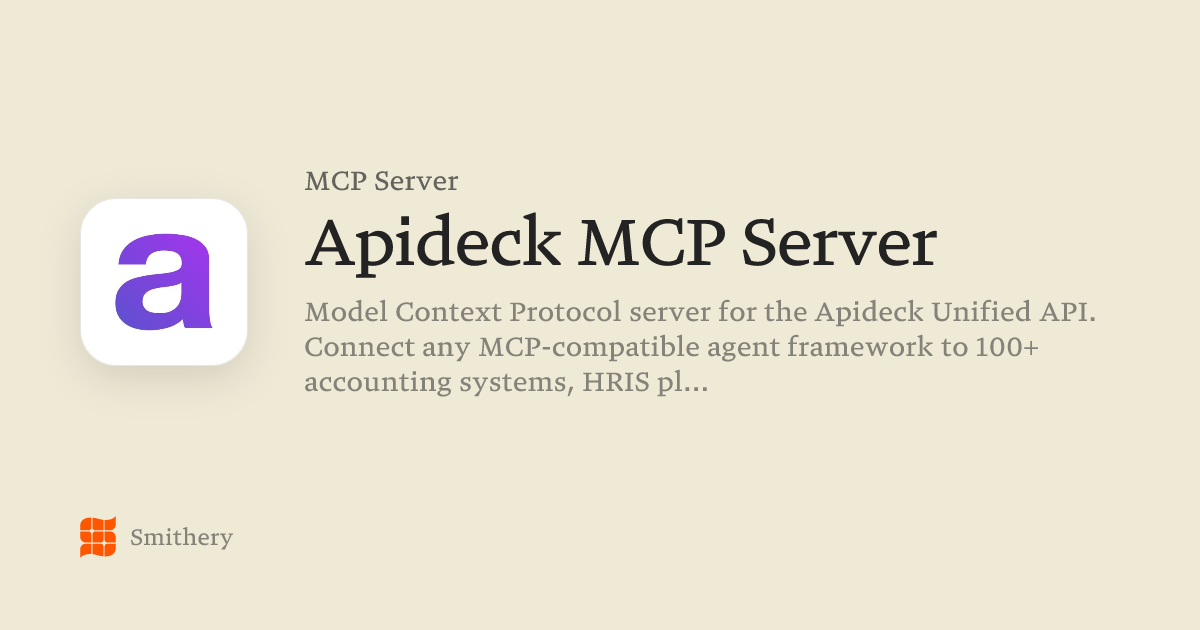 a

MCP Server

Apideck MCP Server

Model Context Protocol server for the Apideck Unified API. Connect any MCP-compatible agent framework to 100+ accounting systems, HRIS pl...

Smithery